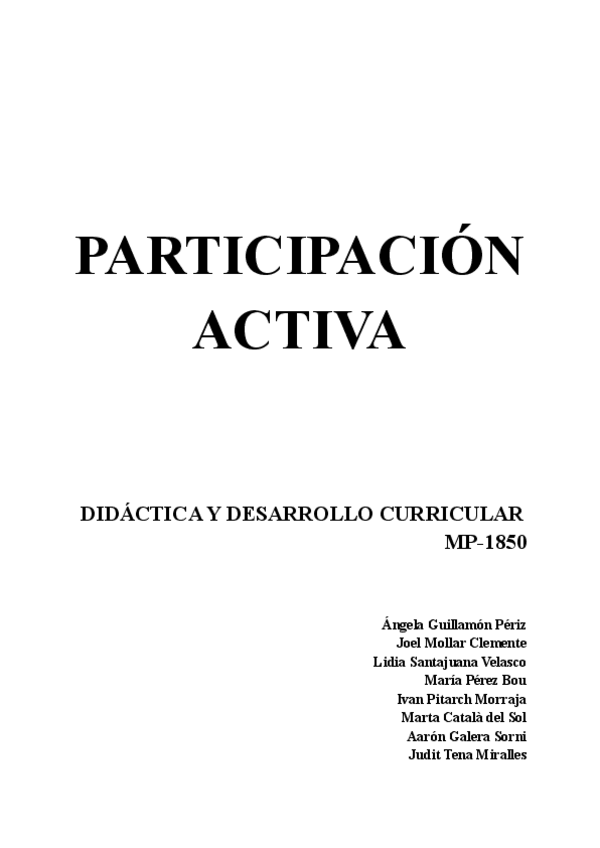 PARTICIPACIÓN ACTIVA

DIDÁCTICA Y DESARROLLO CURRICULAR
MP-1850

Ángela Guillamón Périz
Joel Mollar Clemente
Lidia Santajuana Velasco
María Pérez Bou
Ivan Pitarch Morraja
Marta Català del Sol
Aarón Galera Sorni
Judit Tena Miralles